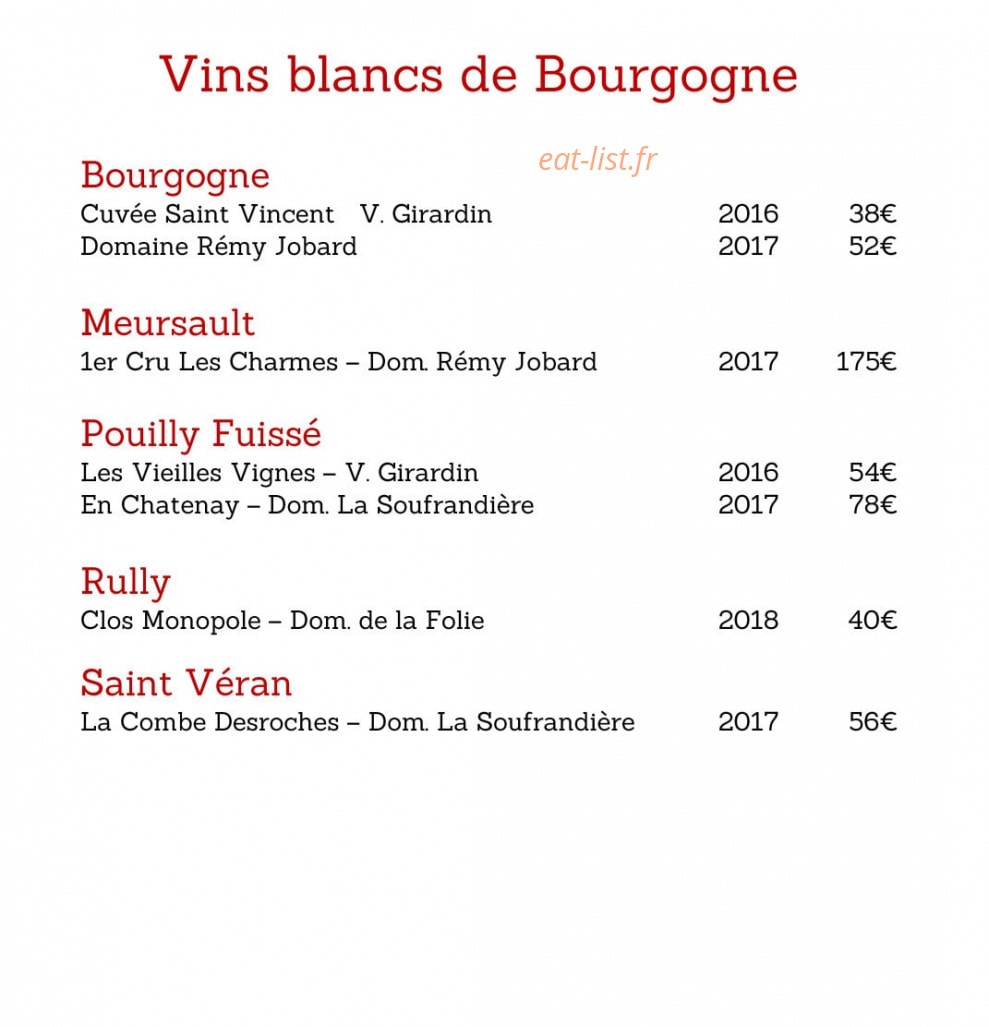 Vins blancs de Bourgogne

eat-list.fr

Bourgogne
Cuvée Saint Vincent V. Girardin 2016 38€
Domaine Rémy Jobard 2017 52€

Meursault
1er Cru Les Charmes – Dom. Rémy Jobard 2017 175€

Pouilly Fuissé
Les Vieilles Vignes – V. Girardin 2016 54€
En Chatenay – Dom. La Soufrandière 2017 78€

Rully
Clos Monopole – Dom. de la Folie 2018 40€

Saint Véran
La Combe Desroches – Dom. La Soufrandière 2017 56€